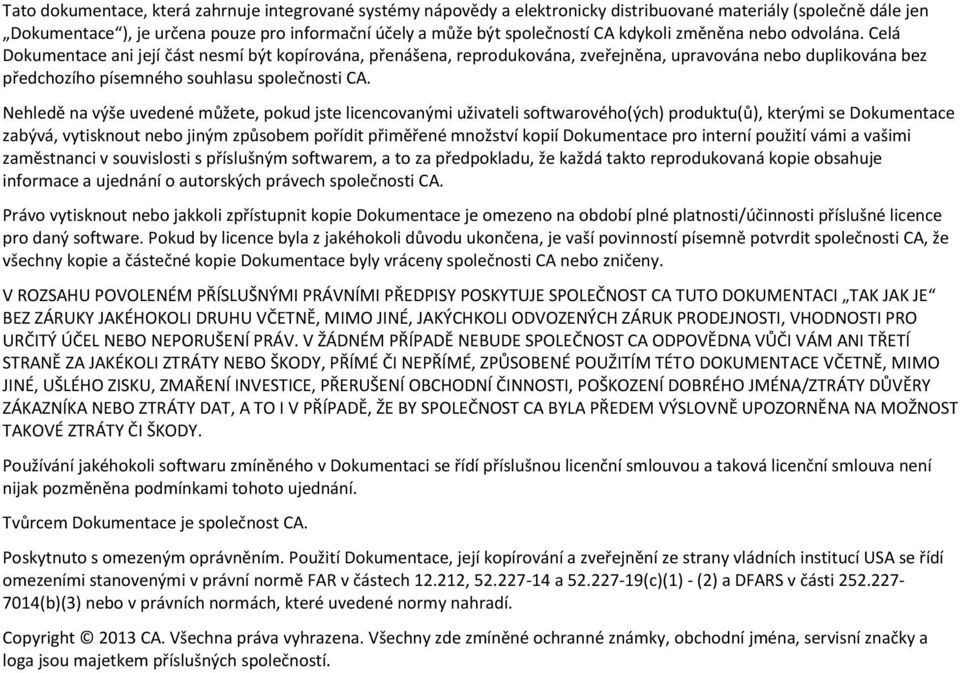 Tato dokumentace, která zahrnuje integrované systémy nápovědy a elektronicky distribuované materiály (společně dále jen „Dokumentace“), je určena pouze pro informační účely a může být společností CA kdykoli změněna nebo odvolána. Celá Dokumentace ani její část nesmí být kopírována, přenášena, reprodukována, zveřejněna, upravována nebo duplikována bez předchozího písemného souhlasu společnosti CA.

Nehledě na výše uvedené můžete, pokud jste licencovanými uživateli softwarového(ých) produktu(ů), kterými se Dokumentace zabývá, vytisknout nebo jiným způsobem pořídit přiměřené množství kopií Dokumentace pro interní použití vámi a vašimi zaměstnanci v souvislosti s příslušným softwarem, a to za předpokladu, že každá takto reprodukovaná kopie obsahuje informace a ujednání o autorských právech společnosti CA.

Právo vytisknout nebo jakkoli zpřístupnit kopie Dokumentace je omezeno na období plné platnosti/účinnosti příslušné licence pro daný software. Pokud by licence byla z jakéhokoli důvodu ukončena, je vaší povinností písemně potvrdit společnosti CA, že všechny kopie a částečné kopie Dokumentace byly vráceny společnosti CA nebo zničeny.

V ROZSAHU POVOLENÉM PŘÍSLUŠNÝMI PRÁVNÍMI PŘEDPISY POSKYTUJE SPOLEČNOST CA TUTO DOKUMENTACI „TAK JAK JE“ BEZ ZÁRUKY JAKÉHOKOLI DRUHU VČETNĚ, MIMO JINÉ, JAKÝCHKOLI ODVOZENÝCH ZÁRUK PRODEJNOSTI, VHODNOSTI PRO URČITÝ ÚČEL NEBO NEPORUŠENÍ PRÁV. V ŽÁDNÉM PŘÍPADĚ NEBUDE SPOLEČNOST CA ODPOVĚDNA VŮČI VÁM ANI TŘETÍ STRANĚ ZA JAKÉKOLI ZTRÁTY NEBO ŠKODY, PŘÍMÉ ČI NEPŘÍMÉ, ZPŮSOBENÉ POUŽITÍM TÉTO DOKUMENTACE VČETNĚ, MIMO JINÉ, UŠLÉHO ZISKU, ZMAŘENÍ INVESTICE, PŘERUŠENÍ OBCHODNÍ ČINNOSTI, POŠKOZENÍ DOBRÉHO JMÉNA/ZTRÁTY DŮVĚRY ZÁKAZNÍKA NEBO ZTRÁTY DAT, A TO I V PŘÍPADĚ, ŽE BY SPOLEČNOST CA BYLA PŘEDEM VÝSLOVNĚ UPOZORNĚNA NA MOŽNOST TAKOVÉ ZTRÁTY ČI ŠKODY.

Používání jakéhokoli softwaru zmíněného v Dokumentaci se řídí příslušnou licenční smlouvou a taková licenční smlouva není nijak pozměněna podmínkami tohoto ujednání.

Tvůrcem Dokumentace je společnost CA.

Poskytnuto s omezeným oprávněním. Použití Dokumentace, její kopírování a zveřejnění ze strany vládních institucí USA se řídí omezeními stanovenými v právní normě FAR v částech 12.212, 52.227-14 a 52.227-19(c)(1) - (2) a DFARS v části 252.227-7014(b)(3) nebo v právních normách, které uvedené normy nahradí.

Copyright © 2013 CA. Všechna práva vyhrazena. Všechny zde zmíněné ochranné známky, obchodní jména, servisní značky a loga jsou majetkem příslušných společností.